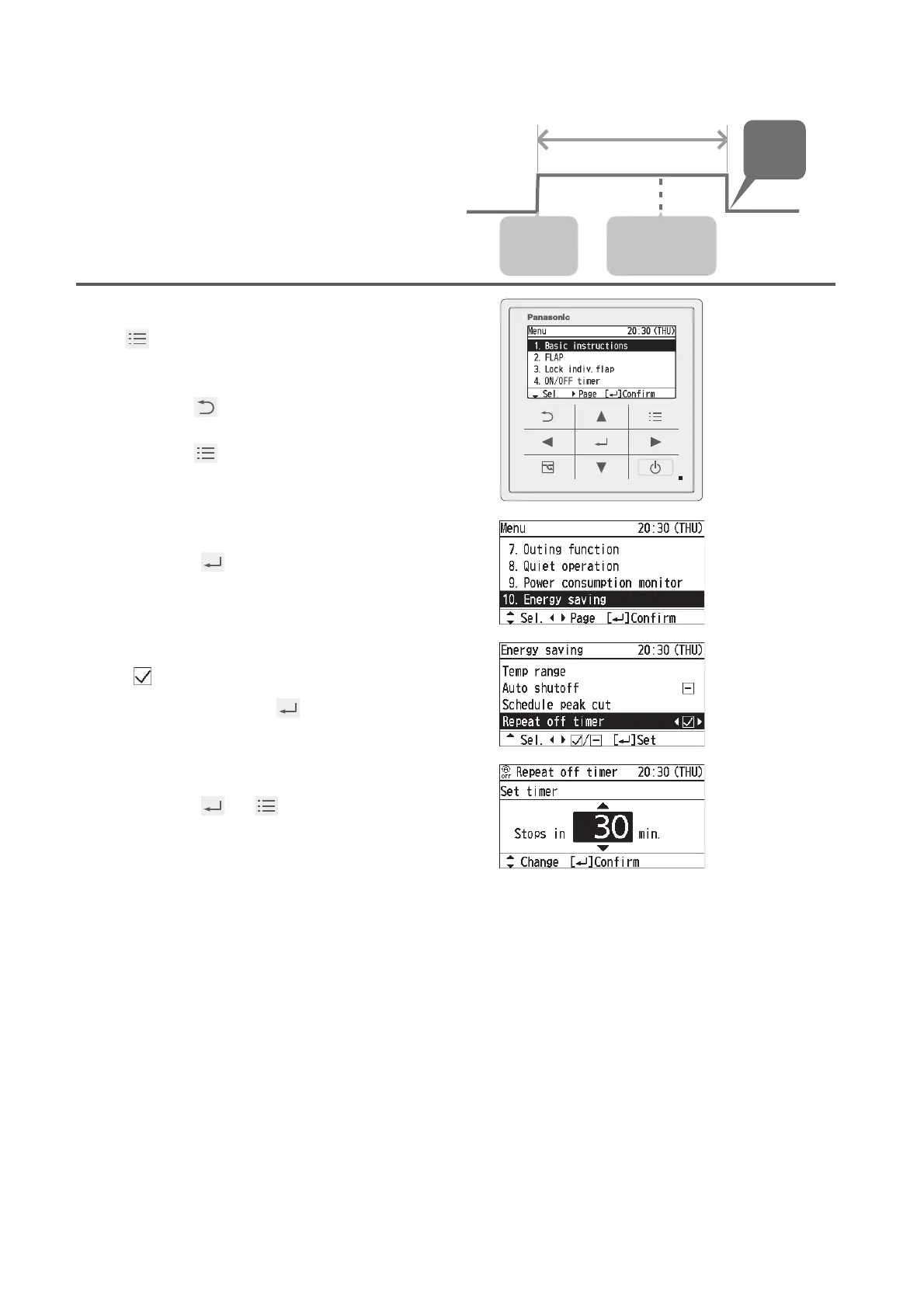 Panasonic

Menu 20:30 (THU)
1. Basic instructions
2. FLAP
3. Lock indiv. flap
4. ON/OFF timer
Sel. Page [↵]Confirm

Menu 20:30 (THU)
7. Outing function
8. Quiet operation
9. Power consumption monitor
10. Energy saving
Sel. Page [↵]Confirm

Energy saving 20:30 (THU)
Temp range
Auto shutoff
Schedule peak cut
Repeat off timer
Sel. ☑/⊟ [↵]Set

Repeat off timer 20:30 (THU)
Set timer
Stops in 30 min.
Change [↵]Confirm